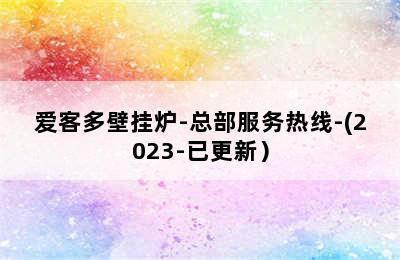 爱客多壁挂炉-总部服务热线-(2023-已更新）